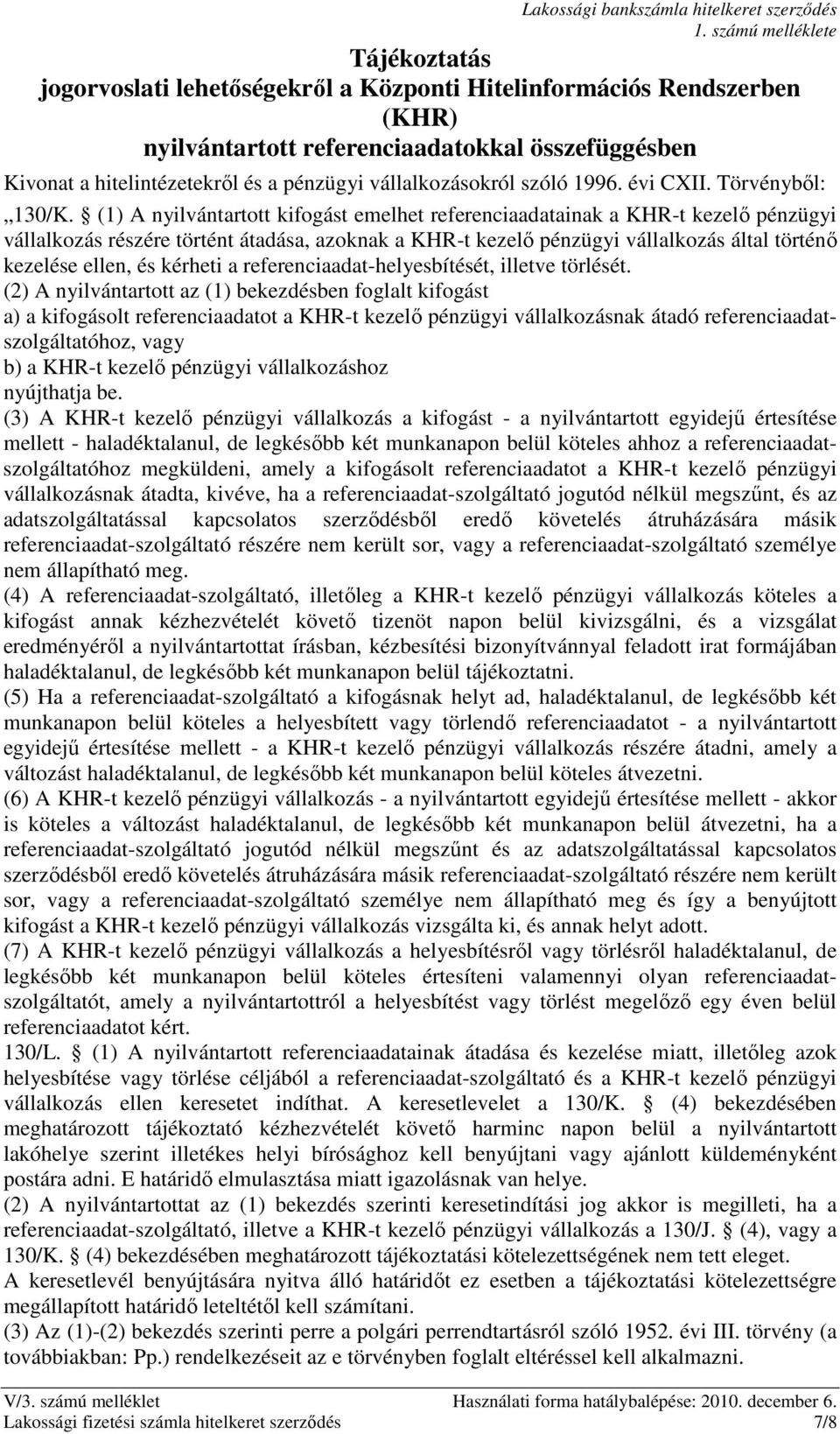 Lakossági bankszámla hitelkeret szerződés
1. számú melléklete

Tájékoztatás
jogorvoslati lehetőségekről a Központi Hitelinformációs Rendszerben (KHR)
nyilvántartott referenciaadatokkal összefüggésben

Kivonat a hitelintézetekről és a pénzügyi vállalkozásokról szóló 1996. évi CXII. Törvényből:

„130/K. § (1) A nyilvántartott kifogást emelhet referenciaadatainak a KHR-t kezelő pénzügyi vállalkozás részére történt átadása, azoknak a KHR-t kezelő pénzügyi vállalkozás által történő kezelése ellen, és kérheti a referenciaadat-helyesbítését, illetve törlését.
(2) A nyilvántartott az (1) bekezdésben foglalt kifogást
a) a kifogásolt referenciaadatot a KHR-t kezelő pénzügyi vállalkozásnak átadó referenciaadat-szolgáltatóhoz, vagy
b) a KHR-t kezelő pénzügyi vállalkozáshoz
nyújthatja be.
(3) A KHR-t kezelő pénzügyi vállalkozás a kifogást - a nyilvántartott egyidejű értesítése mellett - haladéktalanul, de legkésőbb két munkanapon belül köteles ahhoz a referenciaadat-szolgáltatóhoz megküldeni, amely a kifogásolt referenciaadatot a KHR-t kezelő pénzügyi vállalkozásnak átadta, kivéve, ha a referenciaadat-szolgáltató jogutód nélkül megszűnt, és az adatszolgáltatással kapcsolatos szerződésből eredő követelés átruházására másik referenciaadat-szolgáltató részére nem került sor, vagy a referenciaadat-szolgáltató személye nem állapítható meg.
(4) A referenciaadat-szolgáltató, illetőleg a KHR-t kezelő pénzügyi vállalkozás köteles a kifogást annak kézhezvételét követő tizenöt napon belül kivizsgálni, és a vizsgálat eredményéről a nyilvántartottat írásban, kézbesítési bizonyítvánnyal feladott irat formájában haladéktalanul, de legkésőbb két munkanapon belül tájékoztatni.
(5) Ha a referenciaadat-szolgáltató a kifogásnak helyt ad, haladéktalanul, de legkésőbb két munkanapon belül köteles a helyesbített vagy törlendő referenciaadatot - a nyilvántartott egyidejű értesítése mellett - a KHR-t kezelő pénzügyi vállalkozás részére átadni, amely a változást haladéktalanul, de legkésőbb két munkanapon belül köteles átvezetni.
(6) A KHR-t kezelő pénzügyi vállalkozás - a nyilvántartott egyidejű értesítése mellett - akkor is köteles a változást haladéktalanul, de legkésőbb két munkanapon belül átvezetni, ha a referenciaadat-szolgáltató jogutód nélkül megszűnt és az adatszolgáltatással kapcsolatos szerződésből eredő követelés átruházására másik referenciaadat-szolgáltató részére nem került sor, vagy a referenciaadat-szolgáltató személye nem állapítható meg és így a benyújtott kifogást a KHR-t kezelő pénzügyi vállalkozás vizsgálta ki, és annak helyt adott.
(7) A KHR-t kezelő pénzügyi vállalkozás a helyesbítésről vagy törlésről haladéktalanul, de legkésőbb két munkanapon belül köteles értesíteni valamennyi olyan referenciaadat-szolgáltatót, amely a nyilvántartottról a helyesbítést vagy törlést megelőző egy éven belül referenciaadatot kért.
130/L. § (1) A nyilvántartott referenciaadatainak átadása és kezelése miatt, illetőleg azok helyesbítése vagy törlése céljából a referenciaadat-szolgáltató és a KHR-t kezelő pénzügyi vállalkozás ellen keresetet indíthat. A keresetlevelet a 130/K. § (4) bekezdésében meghatározott tájékoztató kézhezvételét követő harminc napon belül a nyilvántartott lakóhelye szerint illetékes helyi bírósághoz kell benyújtani vagy ajánlott küldeményként postára adni. E határidő elmulasztása miatt igazolásnak van helye.
(2) A nyilvántartottat az (1) bekezdés szerinti keresetindítási jog akkor is megilleti, ha a referenciaadat-szolgáltató, illetve a KHR-t kezelő pénzügyi vállalkozás a 130/J. § (4), vagy a 130/K. § (4) bekezdésében meghatározott tájékoztatási kötelezettségének nem tett eleget.
A keresetlevél benyújtására nyitva álló határidőt ez esetben a tájékoztatási kötelezettsége megállapított határidő leteltétől kell számítani.
(3) Az (1)-(2) bekezdés szerinti perre a polgári perrendtartásról szóló 1952. évi III. törvény (a továbbiakban: Pp.) rendelkezéseit az e törvényben foglalt eltéréssel kell alkalmazni.

V/3. számú melléklet Használati forma hatálybalépése: 2010. december 6.
Lakossági fizetési számla hitelkeret szerződés 7/8